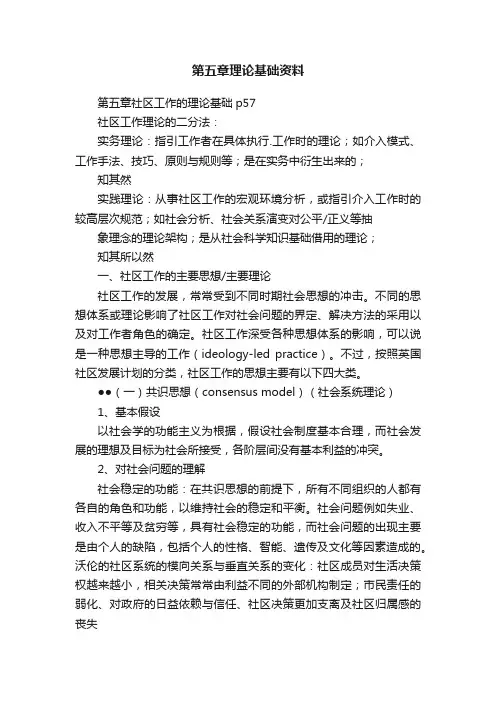 第五章理论基础资料

第五章社区工作的理论基础 p57

社区工作理论的二分法：

实务理论：指引工作者在具体执行.工作时的理论；如介入模式、工作手法、技巧、原则与规则等；是在实务中衍生出来的；

知其然

实践理论：从事社区工作的宏观环境分析，或指引介入工作时的较高层次规范；如社会分析、社会关系演变对公平/正义等抽

象理念的理论架构；是从社会科学知识基础借用的理论；

知其所以然

一、社区工作的主要思想/主要理论

社区工作的发展，常常受到不同时期社会思想的冲击。不同的思想体系或理论影响了社区工作对社会问题的界定、解决方法的采用以及对工作者角色的确定。社区工作深受各种思想体系的影响，可以说是一种思想主导的工作（ideology-led practice）。不过，按照英国社区发展计划的分类，社区工作的思想主要有以下四大类。

●●（一）共识思想（consensus model）（社会系统理论）

1、基本假设

以社会学的功能主义为根据，假设社会制度基本合理，而社会发展的理想及目标为社会所接受，各阶层间没有基本利益的冲突。

2、对社会问题的理解

社会稳定的功能：在共识思想的前提下，所有不同组织的人都有各自的角色和功能，以维持社会的稳定和平衡。社会问题例如失业、收入不平等及贫穷等，具有社会稳定的功能，而社会问题的出现主要是由个人的缺陷，包括个人的性格、智能、遗传及文化等因素造成的。沃伦的社区系统的横向关系与垂直关系的变化：社区成员对生活决策权越来越小，相关决策常常由利益不同的外部机构制定；市民责任的弱化、对政府的日益依赖与信任、社区决策更加支离及社区归属感的丧失